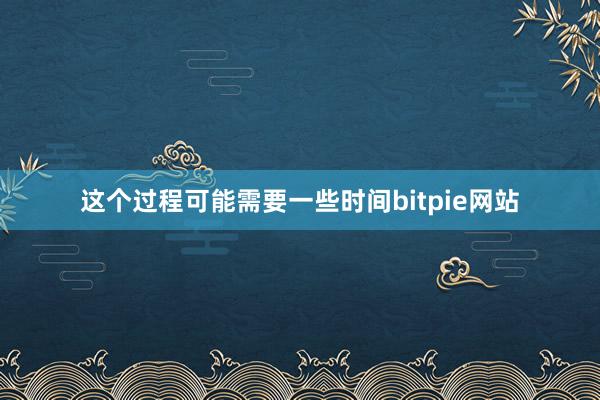 这个过程可能需要一些时间bitpie网站